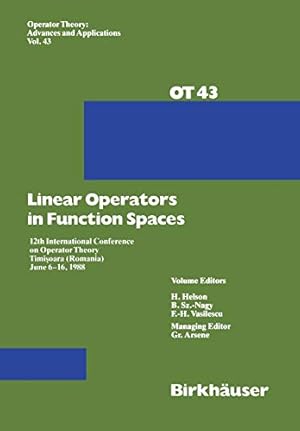 Operator Theory:
Advances and Applications
Vol. 43

OT 43

Linear Operators in Function Spaces

12th International Conference on Operator Theory
Timişoara (Romania)
June 6–16, 1988

Volume Editors
H. Helson
B. Sz.-Nagy
F.-H. Vasilescu
Managing Editor
Gr. Arsene

Birkhäuser